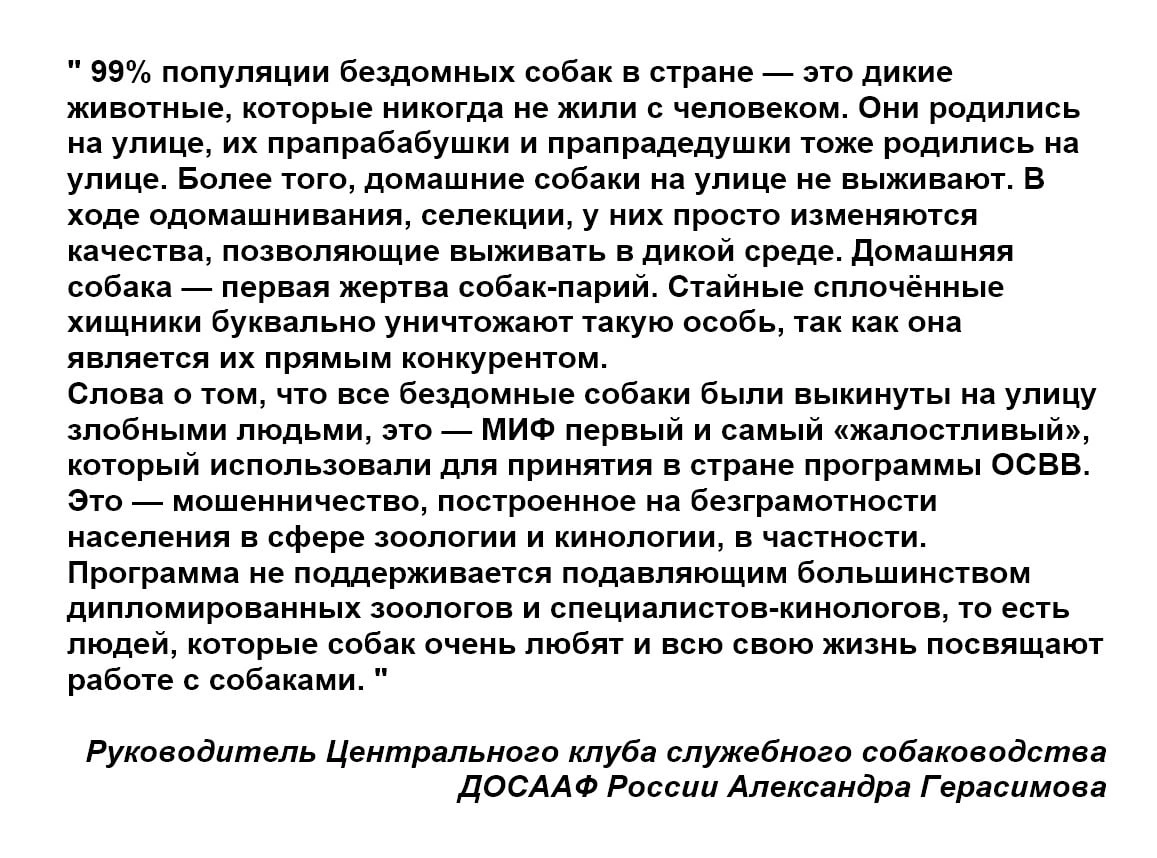 " 99% популяции бездомных собак в стране — это дикие животные, которые никогда не жили с человеком. Они родились на улице, их прапрабабушки и прапрадедушки тоже родились на улице. Более того, домашние собаки на улице не выживают. В ходе одомашнивания, селекции, у них просто изменяются качества, позволяющие выживать в дикой среде. Домашняя собака — первая жертва собак-парий. Стайные сплочённые хищники буквально уничтожают такую особь, так как она является их прямым конкурентом.
Слова о том, что все бездомные собаки были выкинуты на улицу злобными людьми, это — МИФ первый и самый «жалостливый», который использовали для принятия в стране программы ОСВВ. Это — мошенничество, построенное на безграмотности населения в сфере зоологии и кинологии, в частности. Программа не поддерживается подавляющим большинством дипломированных зоологов и специалистов-кинологов, то есть людей, которые собак очень любят и всю свою жизнь посвящают работе с собаками. "

Руководитель Центрального клуба служебного собаководства ДОСААФ России Александра Герасимова